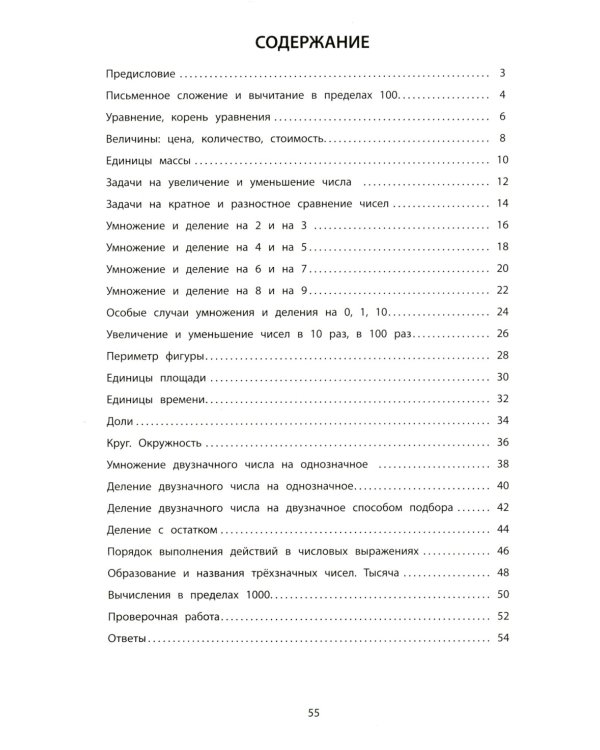 СОДЕРЖАНИЕ

Предисловие 3

Письменное сложение и вычитание в пределах 100 4

Уравнение, корень уравнения 6

Величины: цена, количество, стоимость 8

Единицы массы 10

Задачи на увеличение и уменьшение числа 12

Задачи на кратное и разностное сравнение чисел 14

Умножение и деление на 2 и на 3 16

Умножение и деление на 4 и на 5 18

Умножение и деление на 6 и на 7 20

Умножение и деление на 8 и на 9 22

Особые случаи умножения и деления на 0, 1, 10 24

Увеличение и уменьшение чисел в 10 раз, в 100 раз 26

Периметр фигуры 28

Единицы площади 30

Единицы времени 32

Доли 34

Круг. Окружность 36

Умножение двузначного числа на однозначное 38

Деление двузначного числа на однозначное 40

Деление двузначного числа на двузначное способом подбора 42

Деление с остатком 44

Порядок выполнения действий в числовых выражениях 46

Образование и названия трёхзначных чисел. Тысяча 48

Вычисления в пределах 1000 50

Проверочная работа 52

Ответы 54

55